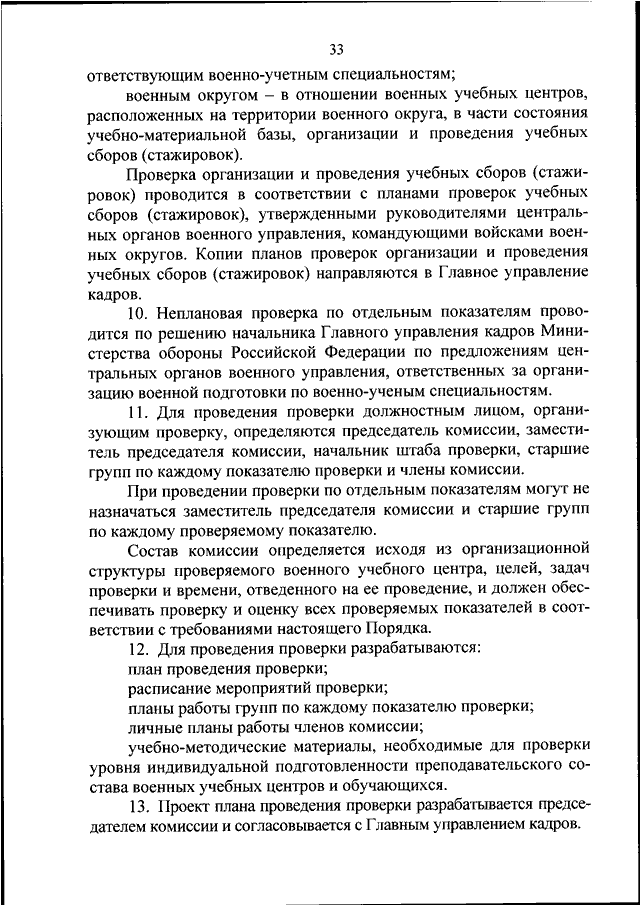 33

ответствующим военно-учетным специальностям;

военным округом – в отношении военных учебных центров, расположенных на территории военного округа, в части состояния учебно-материальной базы, организации и проведения учебных сборов (стажировок).

Проверка организации и проведения учебных сборов (стажировок) проводится в соответствии с планами проверок учебных сборов (стажировок), утвержденными руководителями центральных органов военного управления, командующими войсками военных округов. Копии планов проверок организации и проведения учебных сборов (стажировок) направляются в Главное управление кадров.

10. Неплановая проверка по отдельным показателям проводится по решению начальника Главного управления кадров Министерства обороны Российской Федерации по предложениям центральных органов военного управления, ответственных за организацию военной подготовки по военно-ученым специальностям.

11. Для проведения проверки должностным лицом, организующим проверку, определяются председатель комиссии, заместитель председателя комиссии, начальник штаба проверки, старшие групп по каждому показателю проверки и члены комиссии.

При проведении проверки по отдельным показателям могут не назначаться заместитель председателя комиссии и старшие групп по каждому проверяемому показателю.

Состав комиссии определяется исходя из организационной структуры проверяемого военного учебного центра, целей, задач проверки и времени, отведенного на ее проведение, и должен обеспечивать проверку и оценку всех проверяемых показателей в соответствии с требованиями настоящего Порядка.

12. Для проведения проверки разрабатываются:

план проведения проверки;

расписание мероприятий проверки;

планы работы групп по каждому показателю проверки;

личные планы работы членов комиссии;

учебно-методические материалы, необходимые для проверки уровня индивидуальной подготовленности преподавательского состава военных учебных центров и обучающихся.

13. Проект плана проведения проверки разрабатывается председателем комиссии и согласовывается с Главным управлением кадров.